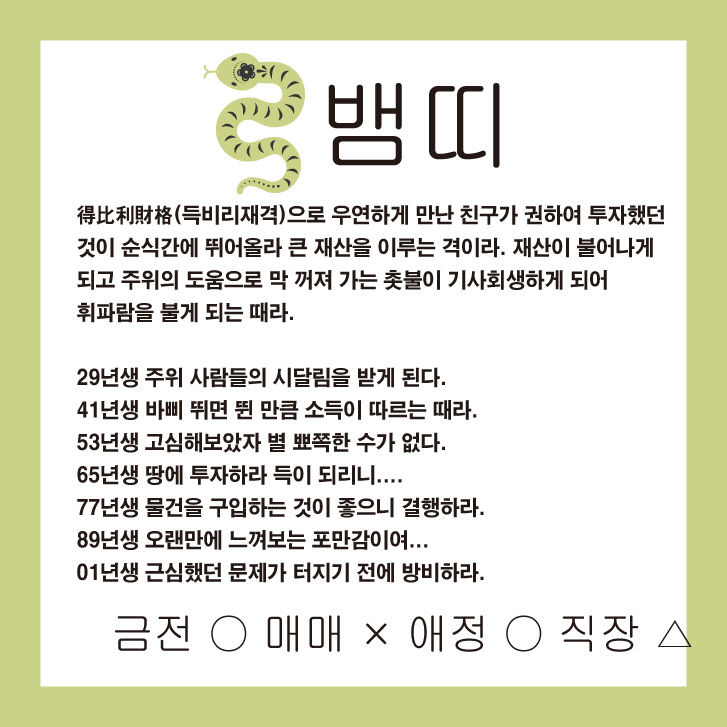 뱀띠

得比利財格(득비리재격)으로 우연하게 만난 친구가 권하여 투자했던 것이 순식간에 뛰어올라 큰 재산을 이루는 격이라. 재산이 불어나게 되고 주위의 도움으로 막 꺼져 가는 촛불이 기사회생하게 되어 휘파람을 불게 되는 때라.

29년생 주위 사람들의 시달림을 받게 된다.
41년생 바삐 뛰면 뛴 만큼 소득이 따르는 때라.
53년생 고심해보았자 별 뾰쪽한 수가 없다.
65년생 땅에 투자하라 득이 되리니....
77년생 물건을 구입하는 것이 좋으니 결행하라.
89년생 오랜만에 느껴보는 포만감이여...
01년생 근심했던 문제가 터지기 전에 방비하라.

금전 ○ 매매 × 애정 ○ 직장 △